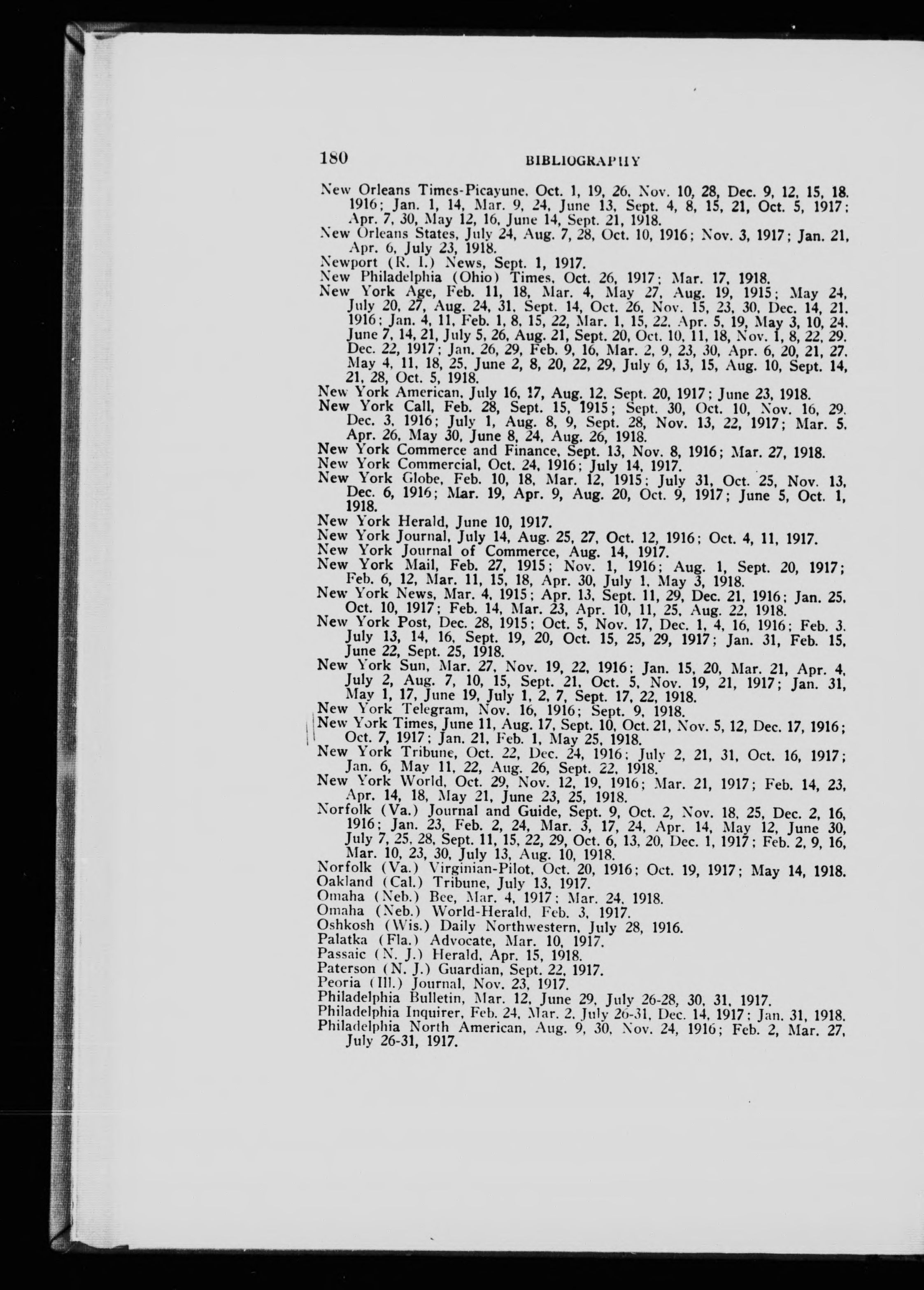 180 BIBLIOGRAPHY

New Orleans Times-Picayune, Oct. 1, 19, 26, Nov. 10, 28, Dec. 9, 12, 15, 18, 1916; Jan. 1, 14, Mar. 9, 24, June 13, Sept. 4, 8, 15, 21, Oct. 5, 1917; Apr. 7, 30, May 12, 16, June 14, Sept. 21, 1918.
New Orleans States, July 24, Aug. 7, 28, Oct. 10, 1916; Nov. 3, 1917; Jan. 21, Apr. 6, July 23, 1918.
Newport (R. I.) News, Sept. 1, 1917.
New Philadelphia (Ohio) Times, Oct. 26, 1917; Mar. 17, 1918.
New York Age, Feb. 11, 18, Mar. 4, May 27, Aug. 19, 1915; May 24, July 20, 27, Aug. 24, 31, Sept. 14, Oct. 26, Nov. 15, 23, 30, Dec. 14, 21, 1916; Jan. 4, 11, Feb. 1, 8, 15, 22, Mar. 1, 15, 22, Apr. 5, 19, May 3, 10, 24, June 7, 14, 21, July 5, 26, Aug. 21, Sept. 20, Oct. 10, 11, 18, Nov. 1, 8, 22, 29, Dec. 22, 1917; Jan. 26, 29, Feb. 9, 16, Mar. 2, 9, 23, 30, Apr. 6, 20, 21, 27, May 4, 11, 18, 25, June 2, 8, 20, 22, 29, July 6, 13, 15, Aug. 10, Sept. 14, 21, 28, Oct. 5, 1918.
New York American, July 16, 17, Aug. 12, Sept. 20, 1917; June 23, 1918.
New York Call, Feb. 28, Sept. 15, 1915; Sept. 30, Oct. 10, Nov. 16, 29, Dec. 3, 1916; July 1, Aug. 8, 9, Sept. 28, Nov. 13, 22, 1917; Mar. 5, Apr. 26, May 30, June 8, 24, Aug. 26, 1918.
New York Commerce and Finance, Sept. 13, Nov. 8, 1916; Mar. 27, 1918.
New York Commercial, Oct. 24, 1916; July 14, 1917.
New York Globe, Feb. 10, 18, Mar. 12, 1915; July 31, Oct. 25, Nov. 13, Dec. 6, 1916; Mar. 19, Apr. 9, Aug. 20, Oct. 9, 1917; June 5, Oct. 1, 1918.
New York Herald, June 10, 1917.
New York Journal, July 14, Aug. 25, 27, Oct. 12, 1916; Oct. 4, 11, 1917.
New York Journal of Commerce, Aug. 14, 1917.
New York Mail, Feb. 27, 1915; Nov. 1, 1916; Aug. 1, Sept. 20, 1917; Feb. 6, 12, Mar. 11, 15, 18, Apr. 30, July 1, May 3, 1918.
New York News, Mar. 4, 1915; Apr. 13, Sept. 11, 29, Dec. 21, 1916; Jan. 25, Oct. 10, 1917; Feb. 14, Mar. 23, Apr. 10, 11, 25, Aug. 22, 1918.
New York Post, Dec. 28, 1915; Oct. 5, Nov. 17, Dec. 1, 4, 16, 1916; Feb. 3, July 13, 14, 16, Sept. 19, 20, Oct. 15, 25, 29, 1917; Jan. 31, Feb. 15, June 22, Sept. 25, 1918.
New York Sun, Mar. 27, Nov. 19, 22, 1916; Jan. 15, 20, Mar. 21, Apr. 4, July 2, Aug. 7, 10, 15, Sept. 21, Oct. 5, Nov. 19, 21, 1917; Jan. 31, May 1, 17, June 19, July 1, 2, 7, Sept. 17, 22, 1918.
New York Telegram, Nov. 16, 1916; Sept. 9, 1918.
New York Times, June 11, Aug. 17, Sept. 10, Oct. 21, Nov. 5, 12, Dec. 17, 1916; Oct. 7, 1917; Jan. 21, Feb. 1, May 25, 1918.
New York Tribune, Oct. 22, Dec. 24, 1916; July 2, 21, 31, Oct. 16, 1917; Jan. 6, May 11, 22, Aug. 26, Sept. 22, 1918.
New York World, Oct. 29, Nov. 12, 19, 1916; Mar. 21, 1917; Feb. 14, 23, Apr. 14, 18, May 21, June 23, 25, 1918.
Norfolk (Va.) Journal and Guide, Sept. 9, Oct. 2, Nov. 18, 25, Dec. 2, 16, 1916; Jan. 23, Feb. 2, 24, Mar. 3, 17, 24, Apr. 14, May 12, June 30, July 7, 25, 28, Sept. 11, 15, 22, 29, Oct. 6, 13, 20, Dec. 1, 1917; Feb. 2, 9, 16, Mar. 10, 23, 30, July 13, Aug. 10, 1918.
Norfolk (Va.) Virginian-Pilot, Oct. 20, 1916; Oct. 19, 1917; May 14, 1918.
Oakland (Cal.) Tribune, July 13, 1917.
Omaha (Neb.) Bee, Mar. 4, 1917; Mar. 24, 1918.
Omaha (Neb.) World-Herald, Feb. 3, 1917.
Oshkosh (Wis.) Daily Northwestern, July 28, 1916.
Palatka (Fla.) Advocate, Mar. 10, 1917.
Passaic (N. J.) Herald, Apr. 15, 1918.
Paterson (N. J.) Guardian, Sept. 22, 1917.
Peoria (Ill.) Journal, Nov. 23, 1917.
Philadelphia Bulletin, Mar. 12, June 29, July 26-28, 30, 31, 1917.
Philadelphia Inquirer, Feb. 24, Mar. 2, July 26-31, Dec. 14, 1917; Jan. 31, 1918.
Philadelphia North American, Aug. 9, 30, Nov. 24, 1916; Feb. 2, Mar. 27, July 26-31, 1917.